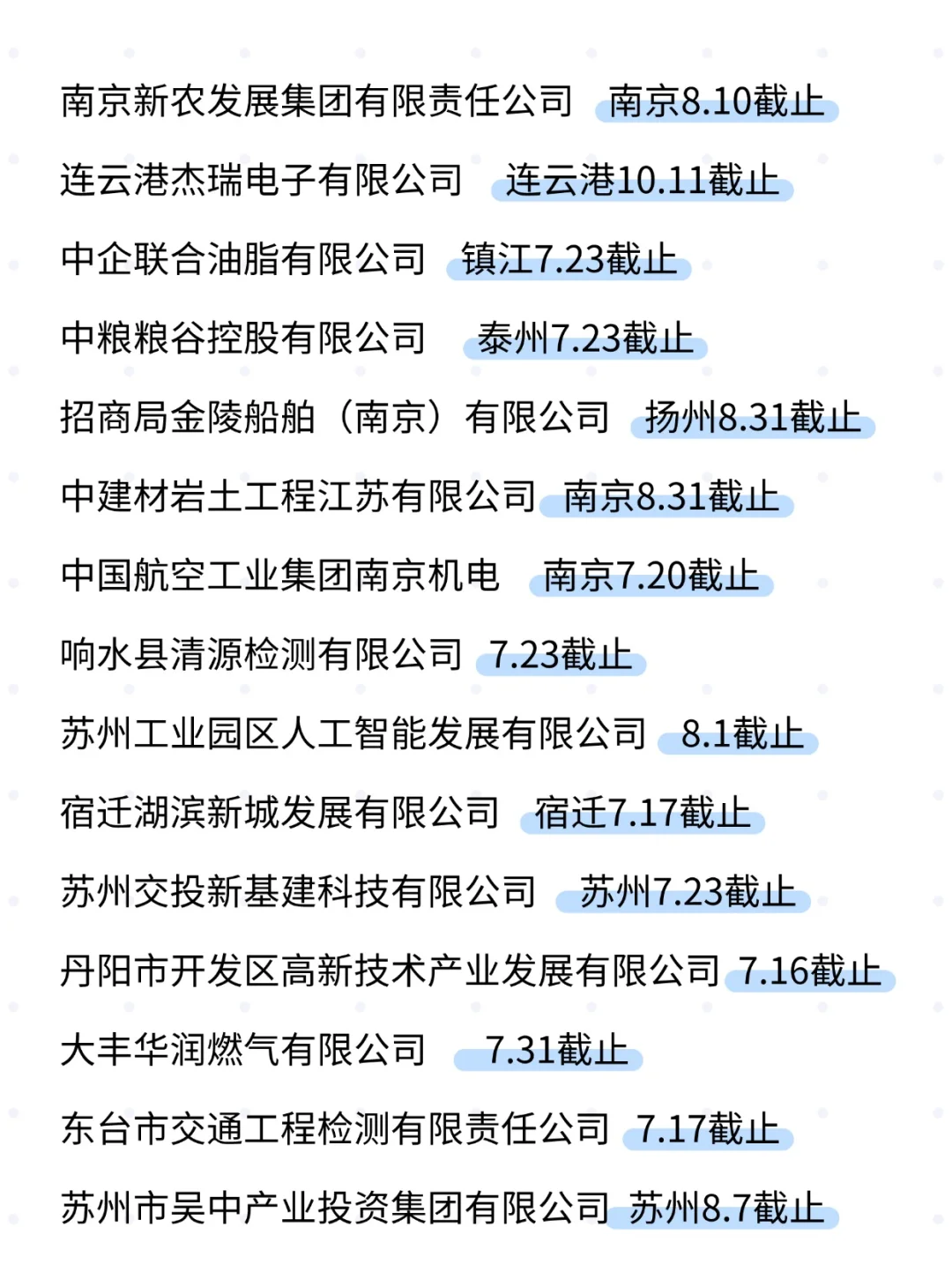 南京新农发展集团有限责任公司 南京8.10截止

连云港杰瑞电子有限公司 连云港10.11截止

中企联合油脂有限公司 镇江7.23截止

中粮粮谷控股有限公司 泰州7.23截止

招商局金陵船舶（南京）有限公司 扬州8.31截止

中建材岩土工程江苏有限公司 南京8.31截止

中国航空工业集团南京机电 南京7.20截止

响水县清源检测有限公司 7.23截止

苏州工业园区人工智能发展有限公司 8.1截止

宿迁湖滨新城发展有限公司 宿迁7.17截止

苏州交投新基建科技有限公司 苏州7.23截止

丹阳市开发区高新技术产业发展有限公司 7.16截止

大丰华润燃气有限公司 7.31截止

东台市交通工程检测有限责任公司 7.17截止

苏州市吴中产业投资集团有限公司 苏州8.7截止